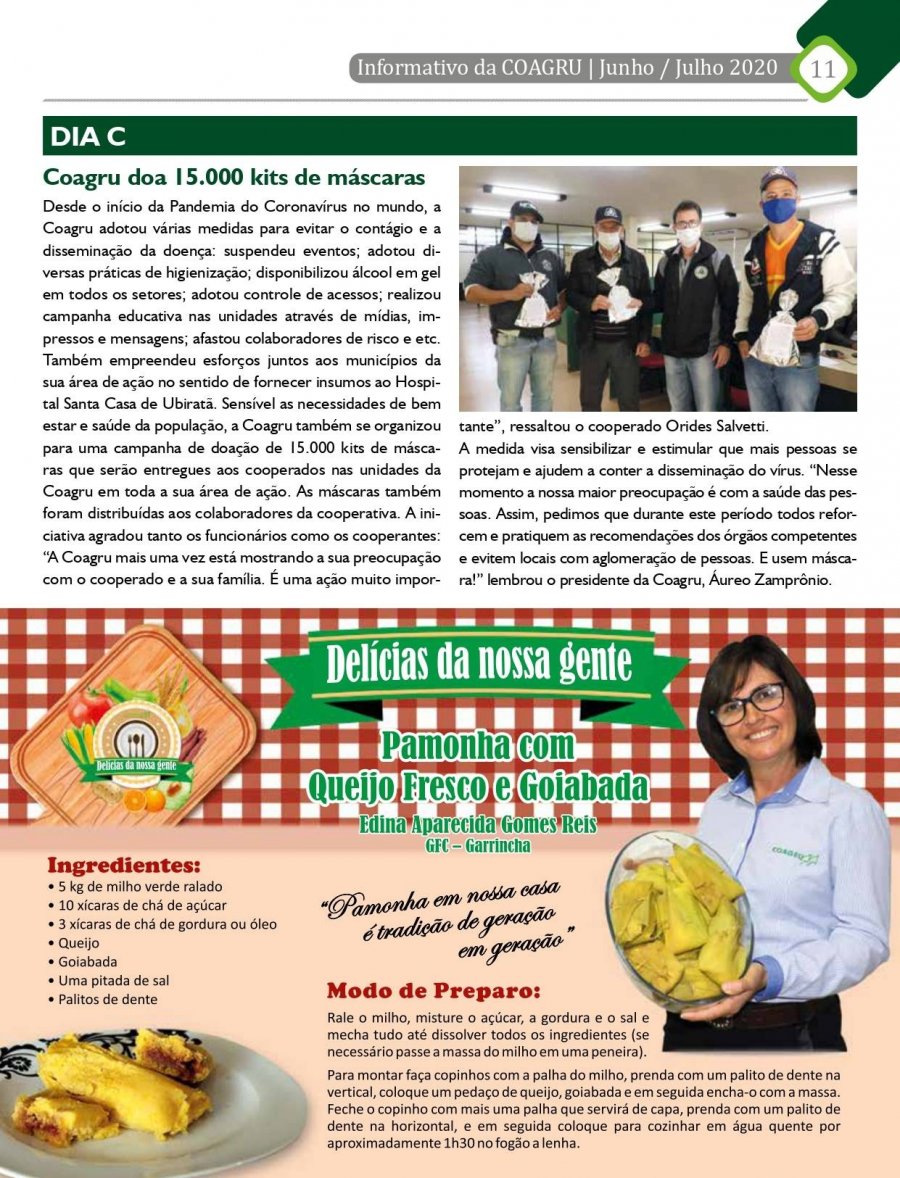 Informativo da COAGRU | Junho / Julho 2020 11

DIA C

Coagru doa 15.000 kits de máscaras

Desde o início da Pandemia do Coronavírus no mundo, a Coagru adotou várias medidas para evitar o contágio e a disseminação da doença: suspendeu eventos; adotou diversas práticas de higienização; disponibilizou álcool em gel em todos os setores; adotou controle de acessos; realizou campanha educativa nas unidades através de mídias, impressos e mensagens; afastou colaboradores de risco e etc. Também empreendeu esforços juntos aos municípios da sua área de ação no sentido de fornecer insumos ao Hospital Santa Casa de Ubiratã. Sensível as necessidades de bem estar e saúde da população, a Coagru também se organizou para uma campanha de doação de 15.000 kits de máscaras que serão entregues aos cooperados nas unidades da Coagru em toda a sua área de ação. As máscaras também foram distribuídas aos colaboradores da cooperativa. A iniciativa agradou tanto os funcionários como os cooperantes: "A Coagru mais uma vez está mostrando a sua preocupação com o cooperado e a sua família. É uma ação muito importante", ressaltou o cooperado Orides Salvetti.

A medida visa sensibilizar e estimular que mais pessoas se protejam e ajudem a conter a disseminação do vírus. "Nesse momento a nossa maior preocupação é com a saúde das pessoas. Assim, pedimos que durante este período todos reforcem e pratiquem as recomendações dos órgãos competentes e evitem locais com aglomeração de pessoas. E usem máscara!" lembrou o presidente da Coagru, Áureo Zamprônio.

Delícias da nossa gente

Delícias da nossa gente

Pamonha com Queijo Fresco e Goiabada

Edina Aparecida Gomes Reis
GFC – Garrincha

COAGRU

Ingredientes:
• 5 kg de milho verde ralado
• 10 xícaras de chá de açúcar
• 3 xícaras de chá de gordura ou óleo
• Queijo
• Goiabada
• Uma pitada de sal
• Palitos de dente

"Pamonha em nossa casa é tradição de geração em geração"

Modo de Preparo:

Rale o milho, misture o açúcar, a gordura e o sal e mecha tudo até dissolver todos os ingredientes (se necessário passe a massa do milho em uma peneira).

Para montar faça copinhos com a palha do milho, prenda com um palito de dente na vertical, coloque um pedaço de queijo, goiabada e em seguida encha-o com a massa. Feche o copinho com mais uma palha que servirá de capa, prenda com um palito de dente na horizontal, e em seguida coloque para cozinhar em água quente por aproximadamente 1h30 no fogão a lenha.